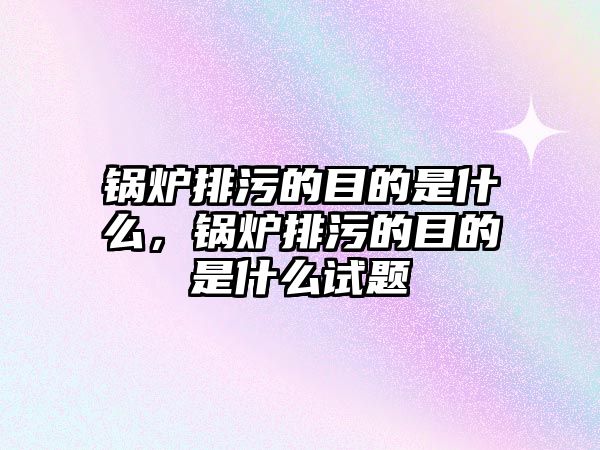 锅炉排污的目的是什么，锅炉排污的目的是什么试题